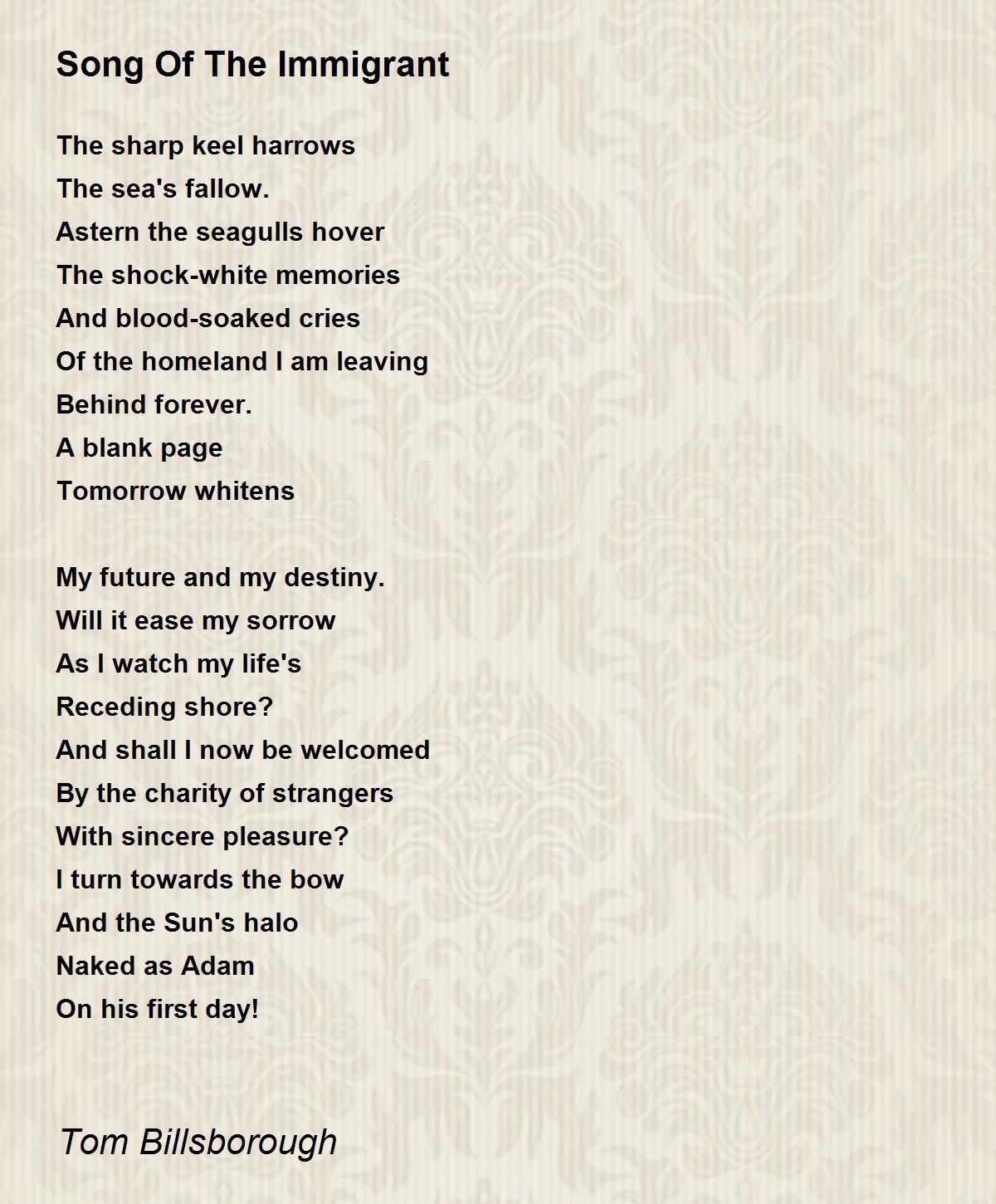 Song Of The Immigrant

The sharp keel harrows
The sea's fallow.
Astern the seagulls hover
The shock-white memories
And blood-soaked cries
Of the homeland I am leaving
Behind forever.
A blank page
Tomorrow whitens

My future and my destiny.
Will it ease my sorrow
As I watch my life's
Receding shore?
And shall I now be welcomed
By the charity of strangers
With sincere pleasure?
I turn towards the bow
And the Sun's halo
Naked as Adam
On his first day!

Tom Billsborough